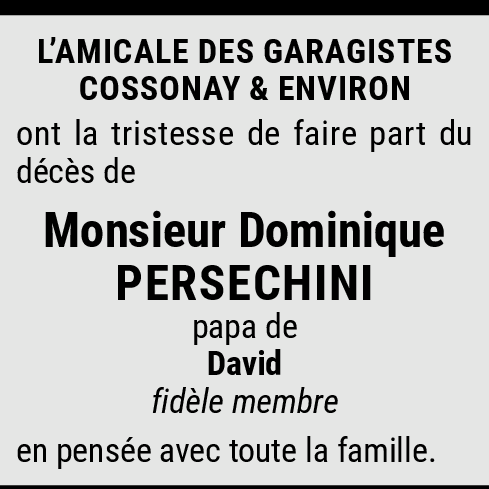 L'AMICALE DES GARAGISTES
COSSONAY & ENVIRON

ont la tristesse de faire part du décès de

Monsieur Dominique
PERSECHINI

papa de
David
fidèle membre

en pensée avec toute la famille.